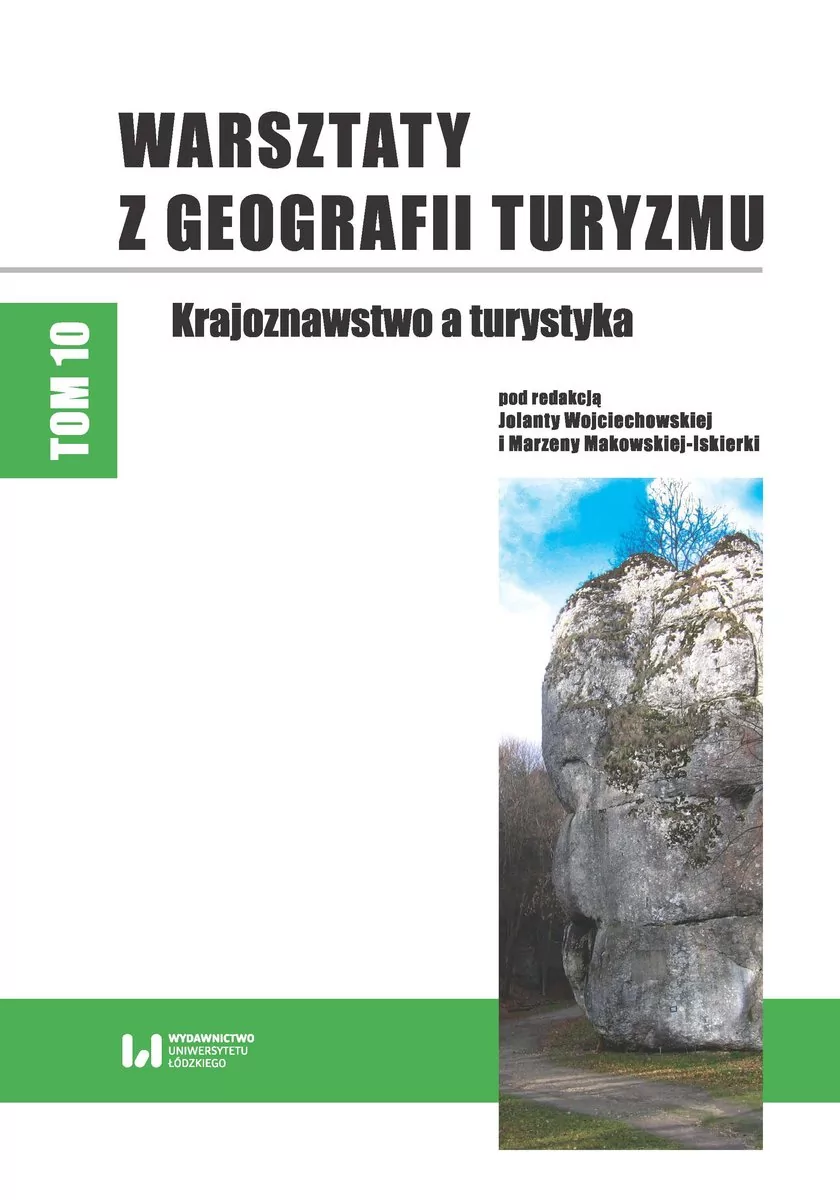 WARSZTATY
Z GEOGRAFII TURYZMU

TOM 10

Krajoznawstwo a turystyka

pod redakcją
Jolanty Wojciechowskiej
i Marzeny Makowskiej-Iskierki

WYDAWNICTWO
UNIWERSYTETU
ŁÓDZKIEGO